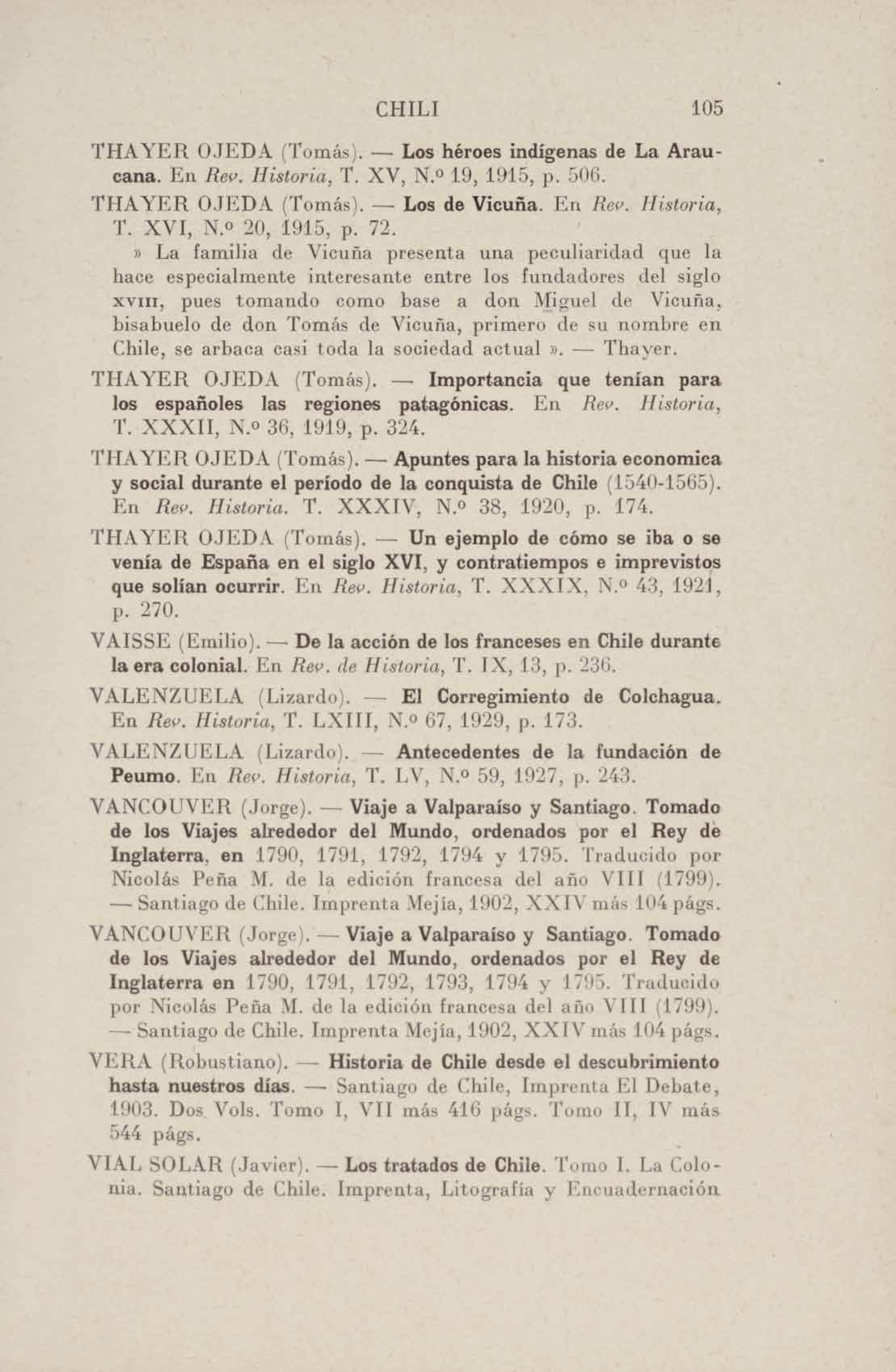 CHILI 105

THAYER OJEDA (Tomás). — Los héroes indígenas de La Araucana. En Rev. Historia, T. XV, N.º 19, 1915, p. 506.

THAYER OJEDA (Tomás). — Los de Vicuña. En Rev. Historia, T. XVI, N.º 20, 1915, p. 72.

» La familia de Vicuña presenta una peculiaridad que la hace especialmente interesante entre los fundadores del siglo XVIII, pues tomando como base a don Miguel de Vicuña, bisabuelo de don Tomás de Vicuña, primero de su nombre en Chile, se arbaca casi toda la sociedad actual ». — Thayer.

THAYER OJEDA (Tomás). — Importancia que tenían para los españoles las regiones patagónicas. En Rev. Historia, T. XXXII, N.º 36, 1919, p. 324.

THAYER OJEDA (Tomás). — Apuntes para la historia economica y social durante el período de la conquista de Chile (1540-1565). En Rev. Historia. T. XXXIV, N.º 38, 1920, p. 174.

THAYER OJEDA (Tomás). — Un ejemplo de cómo se iba o se venía de España en el siglo XVI, y contratiempos e imprevistos que solían ocurrir. En Rev. Historia, T. XXXIX, N.º 43, 1921, p. 270.

VAISSE (Emilio). — De la acción de los franceses en Chile durante la era colonial. En Rev. de Historia, T. IX, 13, p. 236.

VALENZUELA (Lizardo). — El Corregimiento de Colchagua. En Rev. Historia, T. LXIII, N.º 67, 1929, p. 173.

VALENZUELA (Lizardo). — Antecedentes de la fundación de Peumo. En Rev. Historia, T. LV, N.º 59, 1927, p. 243.

VANCOUVER (Jorge). — Viaje a Valparaíso y Santiago. Tomado de los Viajes alrededor del Mundo, ordenados por el Rey de Inglaterra, en 1790, 1791, 1792, 1794 y 1795. Traducido por Nicolás Peña M. de la edición francesa del año VIII (1799). — Santiago de Chile. Imprenta Mejía, 1902, XXIV más 104 págs.

VANCOUVER (Jorge). — Viaje a Valparaíso y Santiago. Tomado de los Viajes alrededor del Mundo, ordenados por el Rey de Inglaterra en 1790, 1791, 1792, 1793, 1794 y 1795. Traducido por Nicolás Peña M. de la edición francesa del año VIII (1799). — Santiago de Chile. Imprenta Mejía, 1902, XXIV más 104 págs.

VERA (Robustiano). — Historia de Chile desde el descubrimiento hasta nuestros días. — Santiago de Chile, Imprenta El Debate, 1903. Dos Vols. Tomo I, VII más 416 págs. Tomo II, IV más 544 págs.

VIAL SOLAR (Javier). — Los tratados de Chile. Tomo I. La Colonia. Santiago de Chile. Imprenta, Litografía y Encuadernación